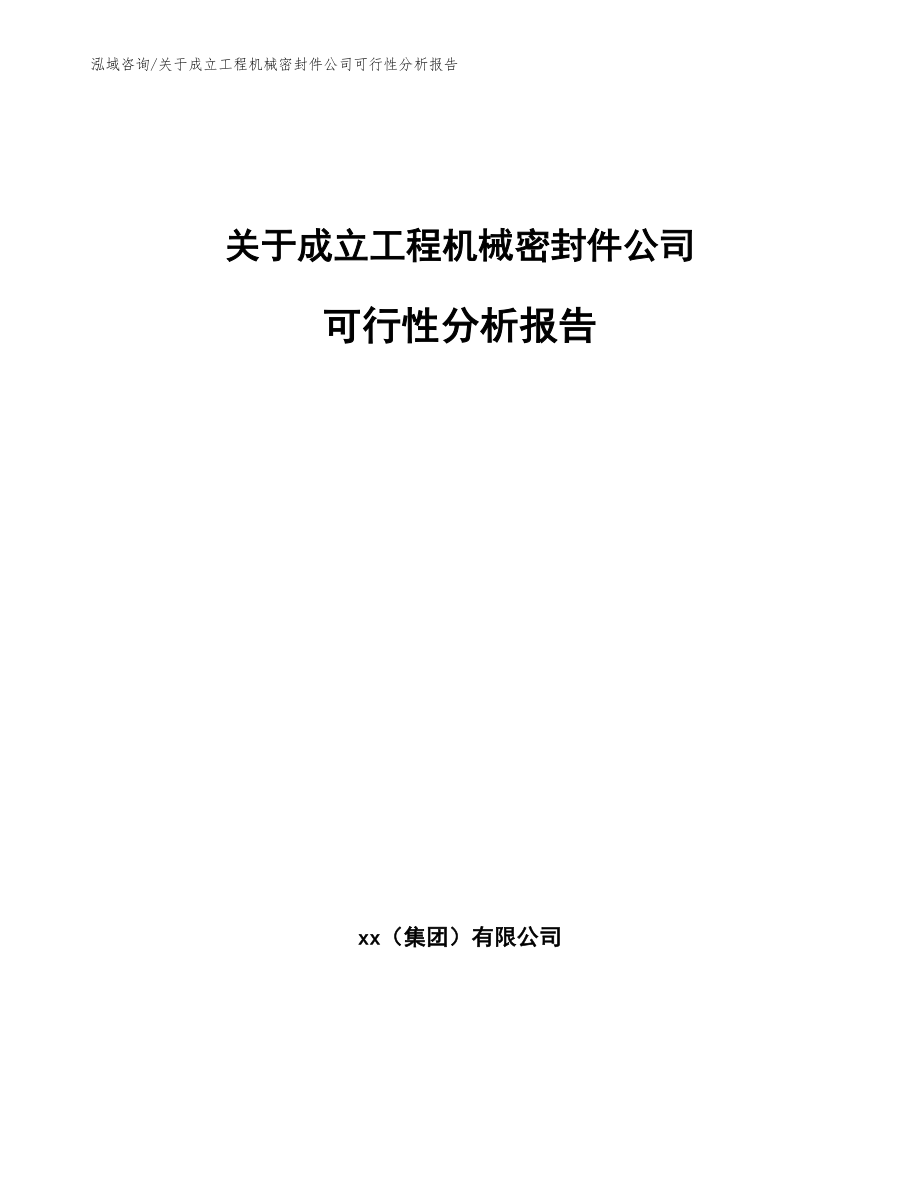 泓域咨询/关于成立工程机械密封件公司可行性分析报告

关于成立工程机械密封件公司

可行性分析报告

xx（集团）有限公司